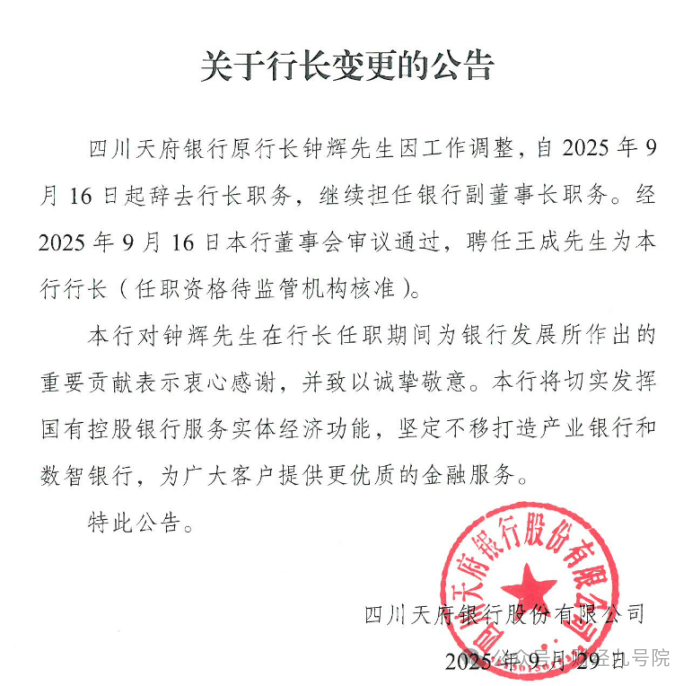 关于行长变更的公告

四川天府银行原行长钟辉先生因工作调整，自 2025 年 9 月 16 日起辞去行长职务，继续担任银行副董事长职务。经 2025 年 9 月 16 日本行董事会审议通过，聘任王成先生为本行行长（任职资格待监管机构核准）。

本行对钟辉先生在行长任职期间为银行发展所作出的重要贡献表示衷心感谢，并致以诚挚敬意。本行将切实发挥国有控股银行服务实体经济功能，坚定不移打造产业银行和数智银行，为广大客户提供更优质的金融服务。

特此公告。

四川天府银行股份有限公司

四川天府银行股份有限公司

2025 年 9 月 29 日

公众号 · 财经九号院